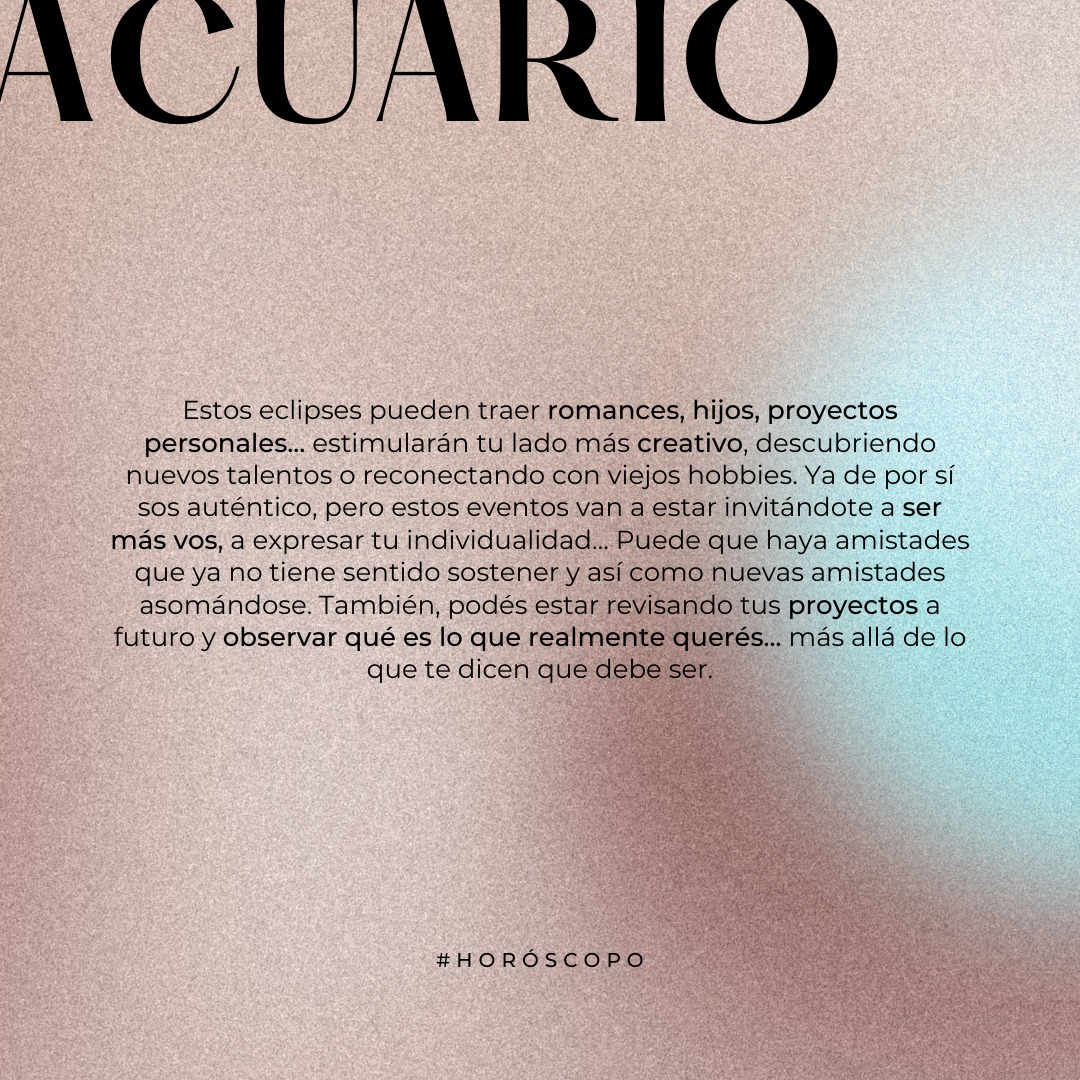 ACUARIO

Estos eclipses pueden traer romances, hijos, proyectos personales... estimularán tu lado más creativo, descubriendo nuevos talentos o reconectando con viejos hobbies. Ya de por sí sos auténtico, pero estos eventos van a estar invitándote a ser más vos, a expresar tu individualidad... Puede que haya amistades que ya no tiene sentido sostener y así como nuevas amistades asomándose. También, podés estar revisando tus proyectos a futuro y observar qué es lo que realmente querés... más allá de lo que te dicen que debe ser.

#HORÓSCOPO